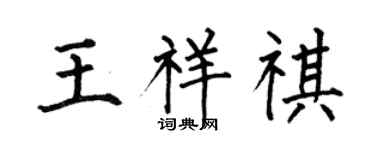 王祥祺
词典网